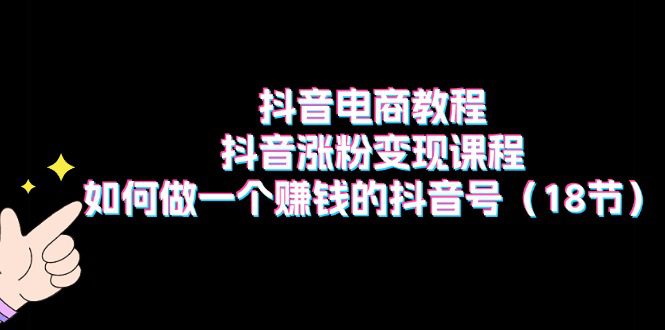 抖音电商教程
抖音涨粉变现课程
如何做一个赚钱的抖音号（18节）